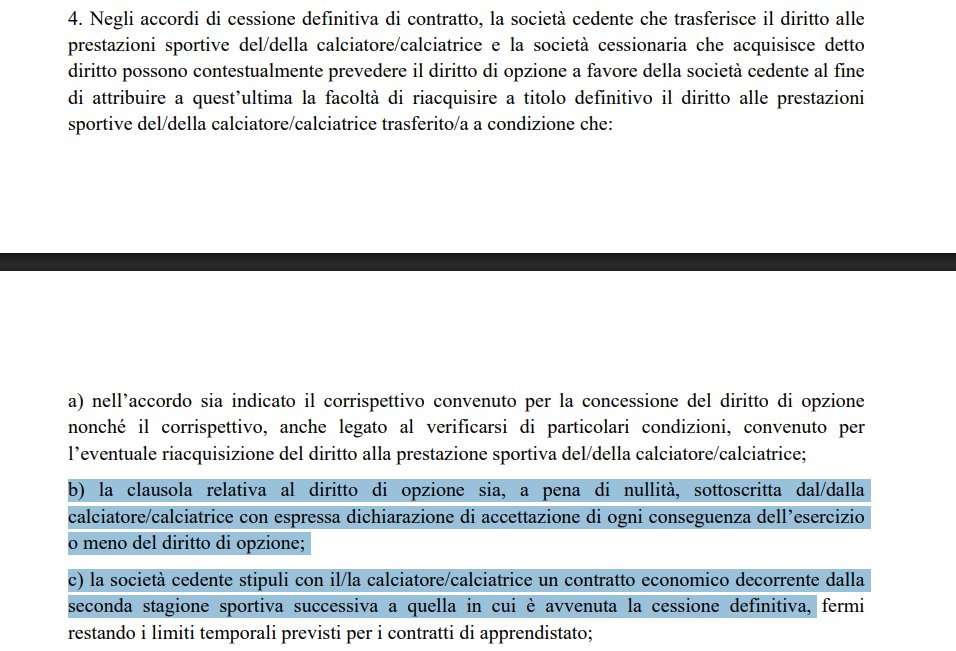 4. Negli accordi di cessione definitiva di contratto, la società cedente che trasferisce il diritto alle prestazioni sportive del/della calciatore/calciatrice e la società cessionaria che acquisisce detto diritto possono contestualmente prevedere il diritto di opzione a favore della società cedente al fine di attribuire a quest'ultima la facoltà di riacquisire a titolo definitivo il diritto alle prestazioni sportive del/della calciatore/calciatrice trasferito/a a condizione che:

a) nell'accordo sia indicato il corrispettivo convenuto per la concessione del diritto di opzione nonché il corrispettivo, anche legato al verificarsi di particolari condizioni, convenuto per l'eventuale riacquisizione del diritto alla prestazione sportiva del/della calciatore/calciatrice;

b) la clausola relativa al diritto di opzione sia, a pena di nullità, sottoscritta dal/dalla calciatore/calciatrice con espressa dichiarazione di accettazione di ogni conseguenza dell'esercizio o meno del diritto di opzione;

c) la società cedente stipuli con il/la calciatore/calciatrice un contratto economico decorrente dalla seconda stagione sportiva successiva a quella in cui è avvenuta la cessione definitiva, fermi restando i limiti temporali previsti per i contratti di apprendistato;